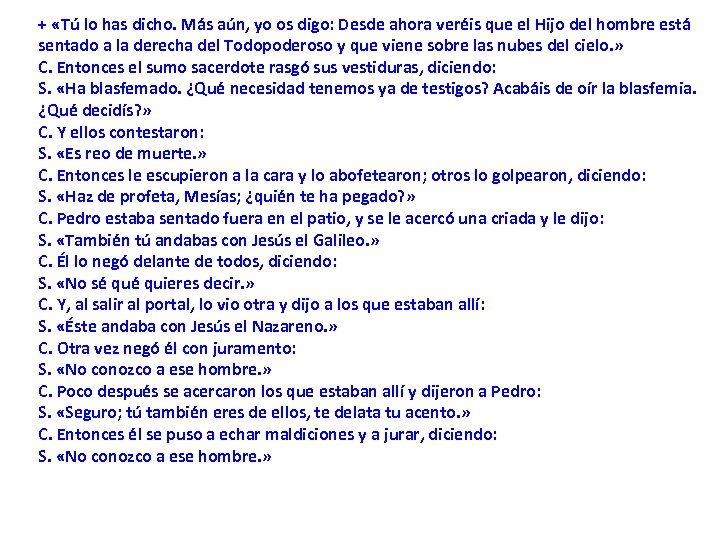 + «Tú lo has dicho. Más aún, yo os digo: Desde ahora veréis que el Hijo del hombre está sentado a la derecha del Todopoderoso y que viene sobre las nubes del cielo.»
C. Entonces el sumo sacerdote rasgó sus vestiduras, diciendo:
S. «Ha blasfemado. ¿Qué necesidad tenemos ya de testigos? Acabáis de oír la blasfemia. ¿Qué decidís?»
C. Y ellos contestaron:
S. «Es reo de muerte.»
C. Entonces le escupieron a la cara y lo abofetearon; otros lo golpearon, diciendo:
S. «Haz de profeta, Mesías; ¿quién te ha pegado?»
C. Pedro estaba sentado fuera en el patio, y se le acercó una criada y le dijo:
S. «También tú andabas con Jesús el Galileo.»
C. Él lo negó delante de todos, diciendo:
S. «No sé qué quieres decir.»
C. Y, al salir al portal, lo vio otra y dijo a los que estaban allí:
S. «Éste andaba con Jesús el Nazareno.»
C. Otra vez negó él con juramento:
S. «No conozco a ese hombre.»
C. Poco después se acercaron los que estaban allí y dijeron a Pedro:
S. «Seguro; tú también eres de ellos, te delata tu acento.»
C. Entonces él se puso a echar maldiciones y a jurar, diciendo:
S. «No conozco a ese hombre.»